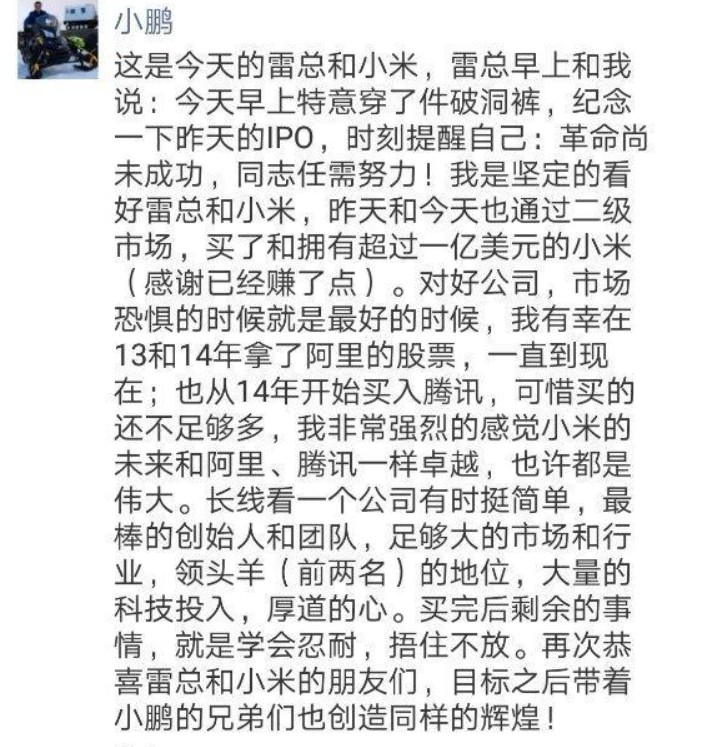 小鹏

这是今天的雷总和小米，雷总早上和我说：今天早上特意穿了件破洞裤，纪念一下昨天的IPO，时刻提醒自己：革命尚未成功，同志任需努力！我是坚定的看好雷总和小米，昨天和今天也通过二级市场，买了和拥有超过一亿美元的小米（感谢已经赚了点）。对好公司，市场恐惧的时候就是最好的时候，我有幸在13和14年拿了阿里的股票，一直到现在；也从14年开始买入腾讯，可惜买的还不足够多，我非常强烈的感觉小米的未来和阿里、腾讯一样卓越，也许都是伟大。长线看一个公司有时挺简单，最棒的创始人和团队，足够大的市场和行业，领头羊（前两名）的地位，大量的科技投入，厚道的心。买完后剩余的事情，就是学会忍耐，捂住不放。再次恭喜雷总和小米的朋友们，目标之后带着小鹏的兄弟们也创造同样的辉煌！